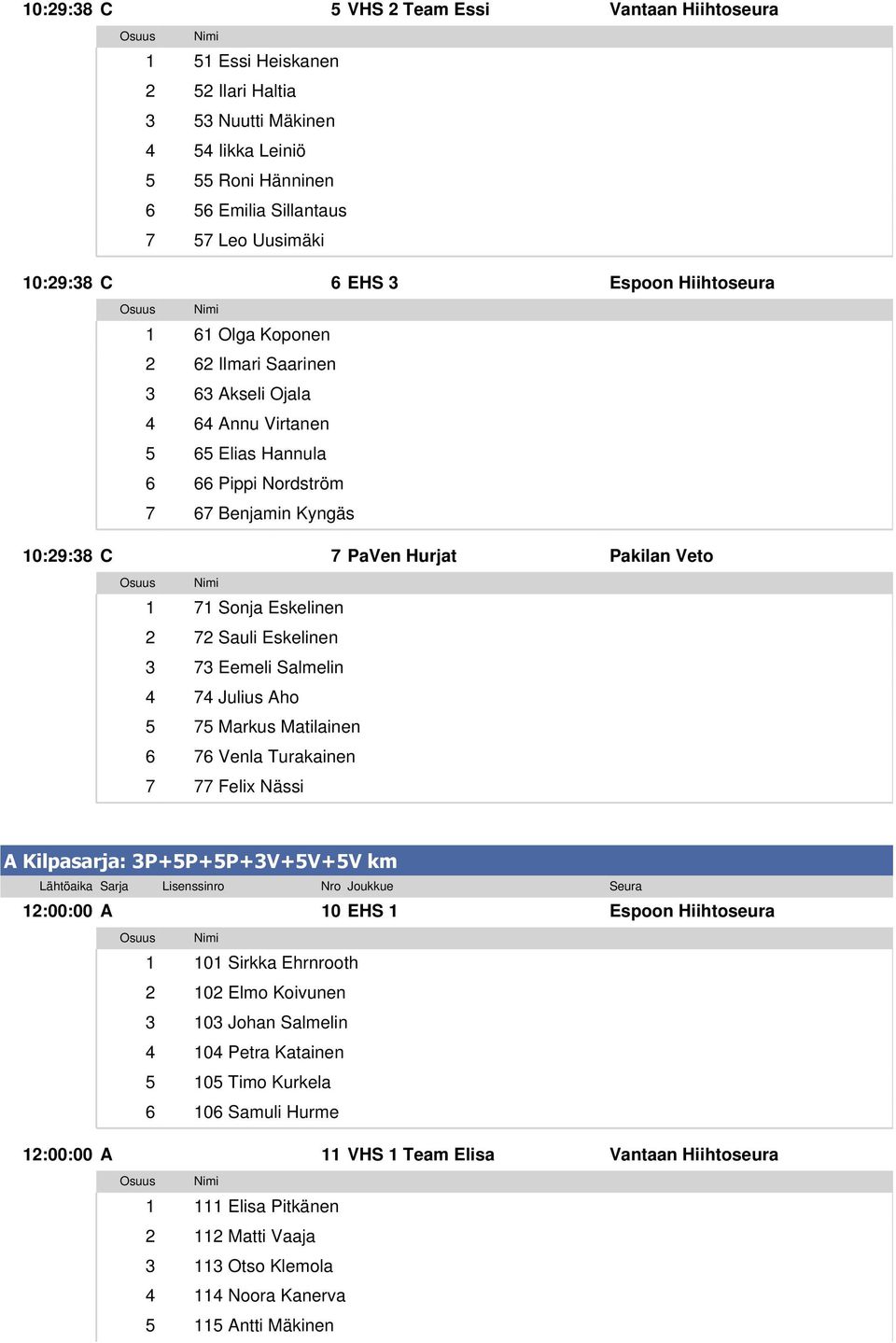 10:29:38 C 5 VHS 2 Team Essi Vantaan Hiihtoseura

| Osuus | Nimi |
|---|---|
| 1 | 51 Essi Heiskanen |
| 2 | 52 Ilari Haltia |
| 3 | 53 Nuutti Mäkinen |
| 4 | 54 Iikka Leiniö |
| 5 | 55 Roni Hänninen |
| 6 | 56 Emilia Sillantaus |
| 7 | 57 Leo Uusimäki |

10:29:38 C 6 EHS 3 Espoon Hiihtoseura

| Osuus | Nimi |
|---|---|
| 1 | 61 Olga Koponen |
| 2 | 62 Ilmari Saarinen |
| 3 | 63 Akseli Ojala |
| 4 | 64 Annu Virtanen |
| 5 | 65 Elias Hannula |
| 6 | 66 Pippi Nordström |
| 7 | 67 Benjamin Kyngäs |

10:29:38 C 7 PaVen Hurjat Pakilan Veto

| Osuus | Nimi |
|---|---|
| 1 | 71 Sonja Eskelinen |
| 2 | 72 Sauli Eskelinen |
| 3 | 73 Eemeli Salmelin |
| 4 | 74 Julius Aho |
| 5 | 75 Markus Matilainen |
| 6 | 76 Venla Turakainen |
| 7 | 77 Felix Nässi |

A Kilpasarja: 3P+5P+5P+3V+5V+5V km

Lähtöaika Sarja Lisenssinro Nro Joukkue Seura

12:00:00 A 10 EHS 1 Espoon Hiihtoseura

| Osuus | Nimi |
|---|---|
| 1 | 101 Sirkka Ehrnrooth |
| 2 | 102 Elmo Koivunen |
| 3 | 103 Johan Salmelin |
| 4 | 104 Petra Katainen |
| 5 | 105 Timo Kurkela |
| 6 | 106 Samuli Hurme |

12:00:00 A 11 VHS 1 Team Elisa Vantaan Hiihtoseura

| Osuus | Nimi |
|---|---|
| 1 | 111 Elisa Pitkänen |
| 2 | 112 Matti Vaaja |
| 3 | 113 Otso Klemola |
| 4 | 114 Noora Kanerva |
| 5 | 115 Antti Mäkinen |